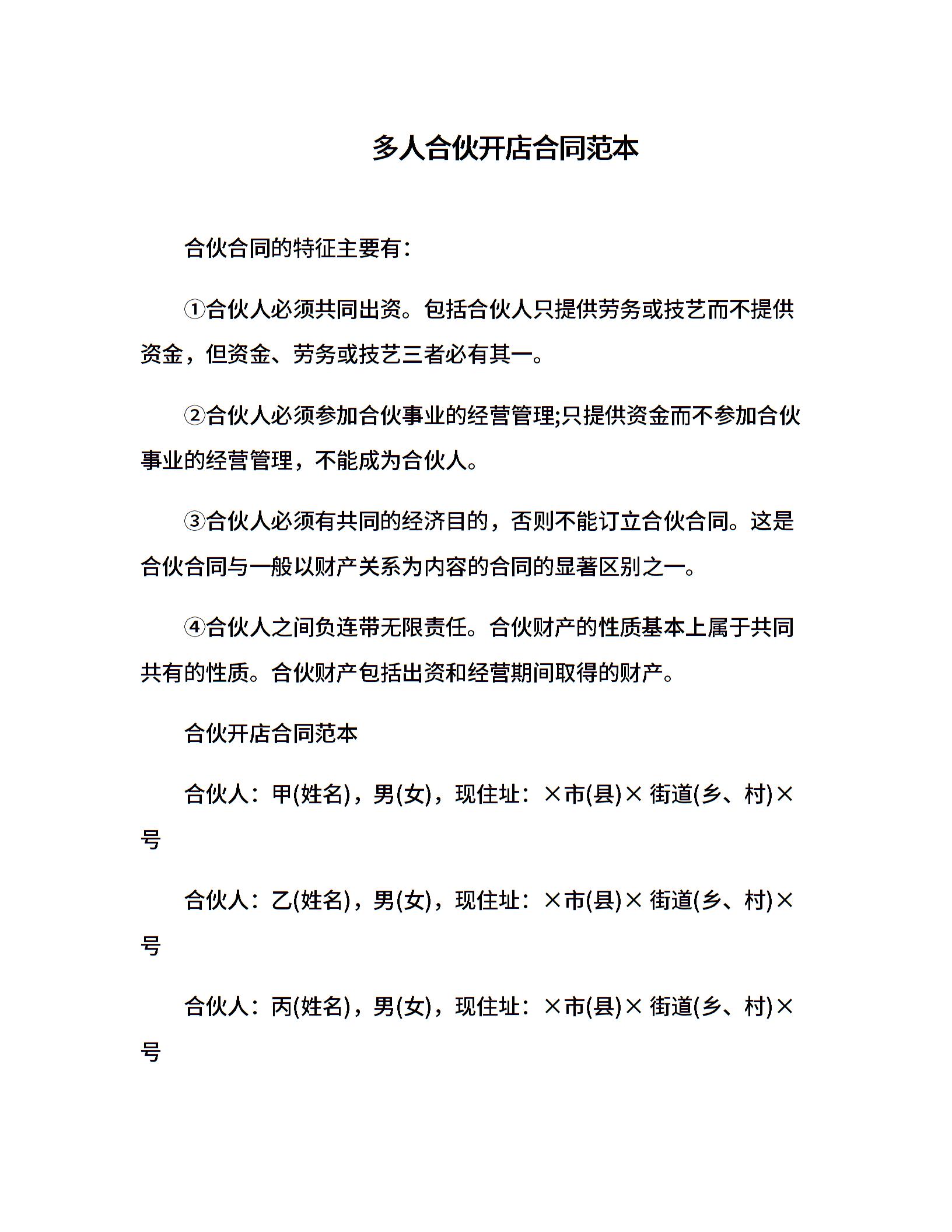 多人合伙开店合同范本

合伙合同的特征主要有：

①合伙人必须共同出资。包括合伙人只提供劳务或技艺而不提供资金，但资金、劳务或技艺三者必有其一。

②合伙人必须参加合伙事业的经营管理;只提供资金而不参加合伙事业的经营管理，不能成为合伙人。

③合伙人必须有共同的经济目的，否则不能订立合伙合同。这是合伙合同与一般以财产关系为内容的合同的显著区别之一。

④合伙人之间负连带无限责任。合伙财产的性质基本上属于共同共有的性质。合伙财产包括出资和经营期间取得的财产。

合伙开店合同范本

合伙人：甲(姓名)，男(女)，现住址：×市(县)× 街道(乡、村)×号

合伙人：乙(姓名)，男(女)，现住址：×市(县)× 街道(乡、村)×号

合伙人：丙(姓名)，男(女)，现住址：×市(县)× 街道(乡、村)×号